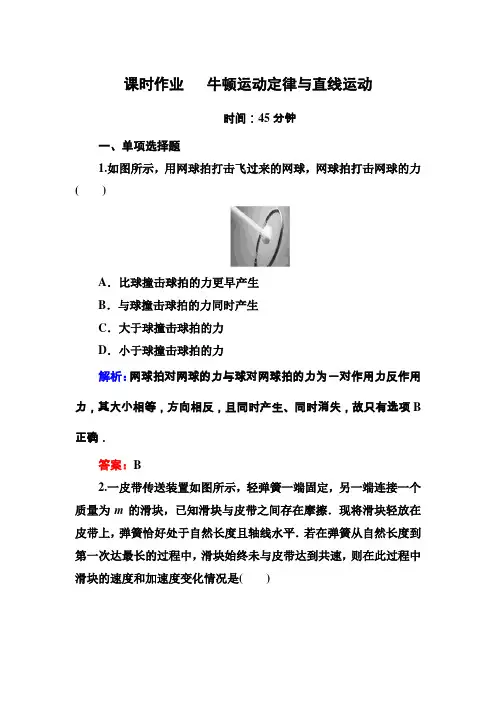 课时作业　牛顿运动定律与直线运动

时间：45 分钟

一、单项选择题

1.如图所示，用网球拍打击飞过来的网球，网球拍打击网球的力(　　)

A．比球撞击球拍的力更早产生

B．与球撞击球拍的力同时产生

C．大于球撞击球拍的力

D．小于球撞击球拍的力

解析：网球拍对网球的力与球对网球拍的力为一对作用力反作用力，其大小相等，方向相反，且同时产生、同时消失，故只有选项 B 正确．

答案：B

2.一皮带传送装置如图所示，轻弹簧一端固定，另一端连接一个质量为 $m$ 的滑块，已知滑块与皮带之间存在摩擦．现将滑块轻放在皮带上，弹簧恰好处于自然长度且轴线水平．若在弹簧从自然长度到第一次达最长的过程中，滑块始终未与皮带达到共速，则在此过程中滑块的速度和加速度变化情况是(　　)